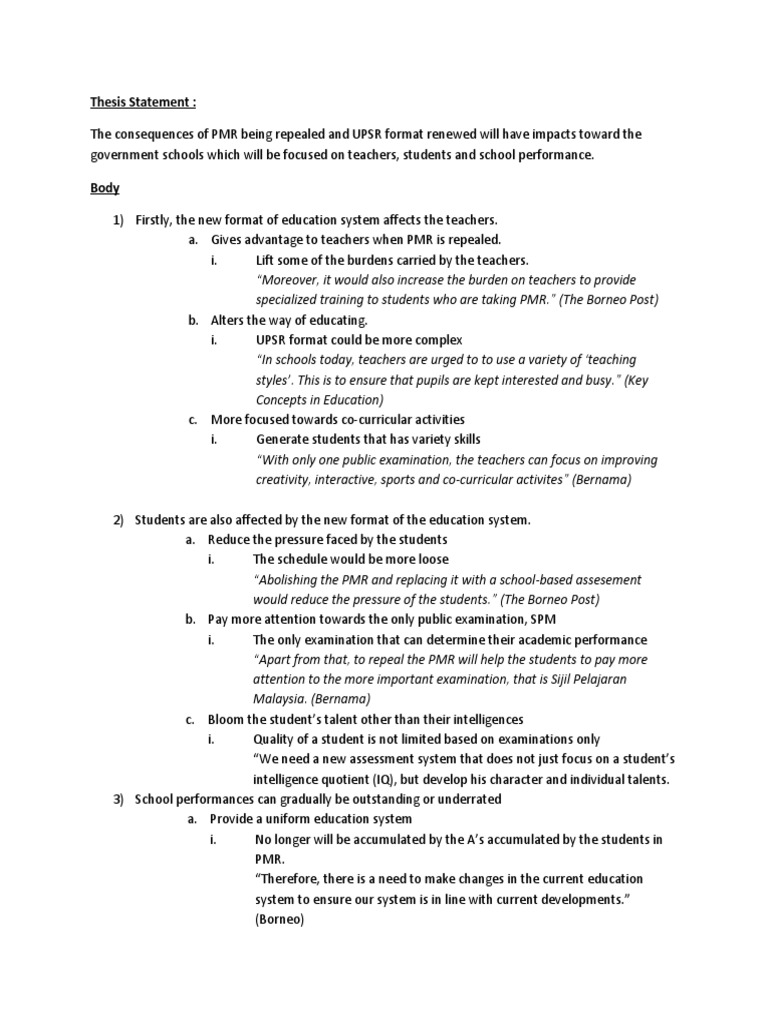 Thesis Statement :

The consequences of PMR being repealed and UPSR format renewed will have impacts toward the government schools which will be focused on teachers, students and school performance.

Body

1) Firstly, the new format of education system affects the teachers.
a. Gives advantage to teachers when PMR is repealed.
i. Lift some of the burdens carried by the teachers.
"Moreover, it would also increase the burden on teachers to provide specialized training to students who are taking PMR." (The Borneo Post)
b. Alters the way of educating.
i. UPSR format could be more complex
"In schools today, teachers are urged to to use a variety of 'teaching styles'. This is to ensure that pupils are kept interested and busy." (Key Concepts in Education)
c. More focused towards co-curricular activities
i. Generate students that has variety skills
"With only one public examination, the teachers can focus on improving creativity, interactive, sports and co-curricular activites" (Bernama)

2) Students are also affected by the new format of the education system.
a. Reduce the pressure faced by the students
i. The schedule would be more loose
"Abolishing the PMR and replacing it with a school-based assesement would reduce the pressure of the students." (The Borneo Post)
b. Pay more attention towards the only public examination, SPM
i. The only examination that can determine their academic performance
"Apart from that, to repeal the PMR will help the students to pay more attention to the more important examination, that is Sijil Pelajaran Malaysia. (Bernama)
c. Bloom the student's talent other than their intelligences
i. Quality of a student is not limited based on examinations only
"We need a new assessment system that does not just focus on a student's intelligence quotient (IQ), but develop his character and individual talents.
3) School performances can gradually be outstanding or underrated
a. Provide a uniform education system
i. No longer will be accumulated by the A's accumulated by the students in PMR.
"Therefore, there is a need to make changes in the current education system to ensure our system is in line with current developments." (Borneo)